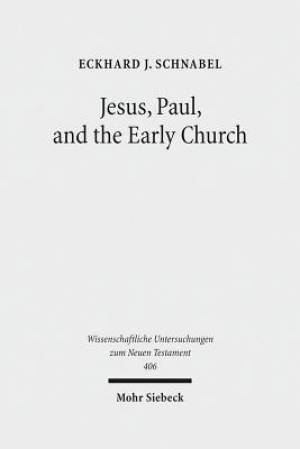 ECKHARD J. SCHNABEL

Jesus, Paul, and the Early Church

Wissenschaftliche Untersuchungen zum Neuen Testament 406

Mohr Siebeck